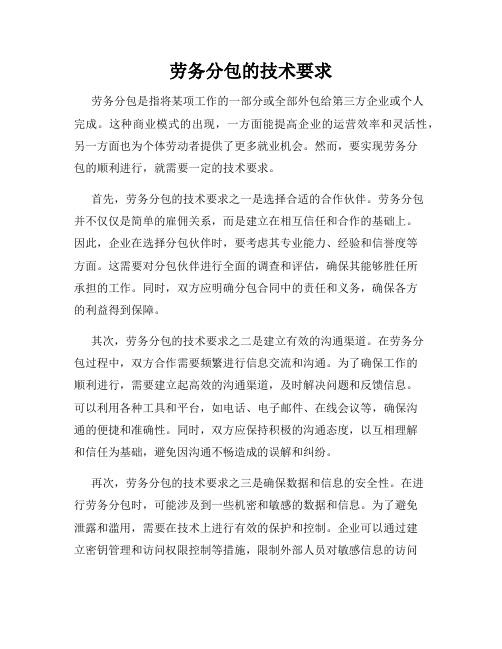 劳务分包的技术要求

劳务分包是指将某项工作的一部分或全部外包给第三方企业或个人完成。这种商业模式的出现，一方面能提高企业的运营效率和灵活性，另一方面也为个体劳动者提供了更多就业机会。然而，要实现劳务分包的顺利进行，就需要一定的技术要求。

首先，劳务分包的技术要求之一是选择合适的合作伙伴。劳务分包并不仅仅是简单的雇佣关系，而是建立在相互信任和合作的基础上。因此，企业在选择分包伙伴时，要考虑其专业能力、经验和信誉度等方面。这需要对分包伙伴进行全面的调查和评估，确保其能够胜任所承担的工作。同时，双方应明确分包合同中的责任和义务，确保各方的利益得到保障。

其次，劳务分包的技术要求之二是建立有效的沟通渠道。在劳务分包过程中，双方合作需要频繁进行信息交流和沟通。为了确保工作的顺利进行，需要建立起高效的沟通渠道，及时解决问题和反馈信息。可以利用各种工具和平台，如电话、电子邮件、在线会议等，确保沟通的便捷和准确性。同时，双方应保持积极的沟通态度，以互相理解和信任为基础，避免因沟通不畅造成的误解和纠纷。

再次，劳务分包的技术要求之三是确保数据和信息的安全性。在进行劳务分包时，可能涉及到一些机密和敏感的数据和信息。为了避免泄露和滥用，需要在技术上进行有效的保护和控制。企业可以通过建立密钥管理和访问权限控制等措施，限制外部人员对敏感信息的访问